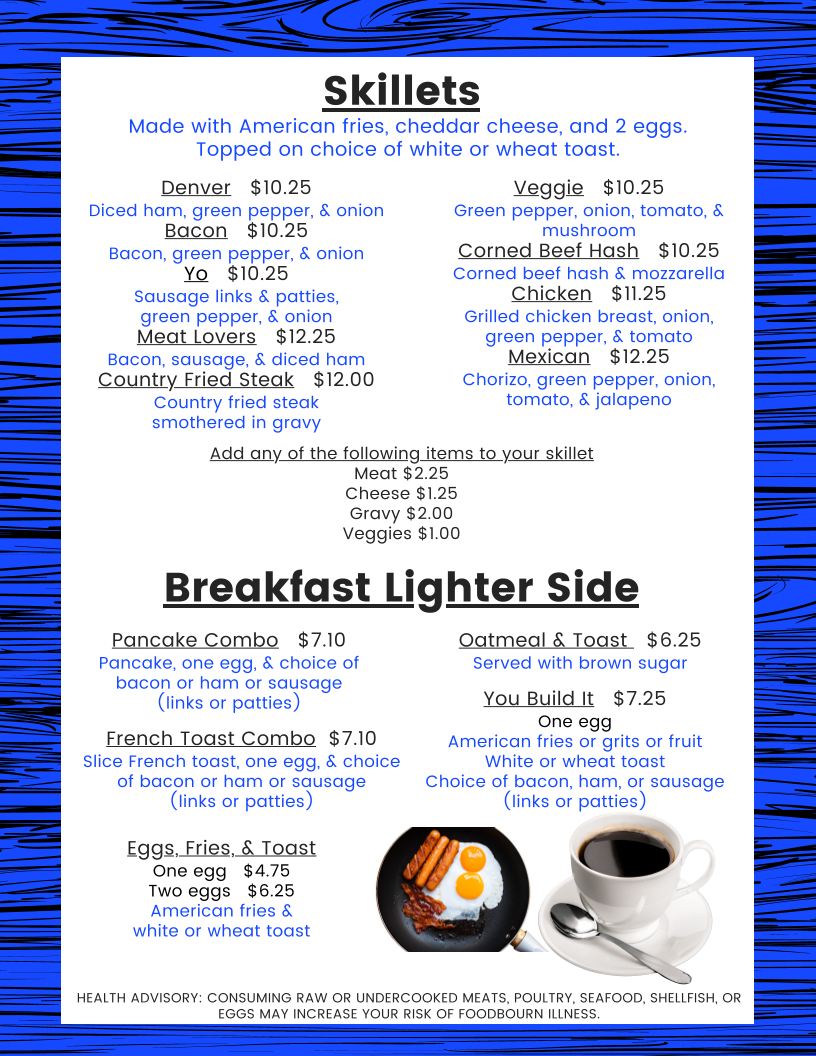 Skillets
Made with American fries, cheddar cheese, and 2 eggs. Topped on choice of white or wheat toast.

Denver $10.25
Diced ham, green pepper, & onion
Bacon $10.25
Bacon, green pepper, & onion
Yo $10.25
Sausage links & patties, green pepper, & onion
Meat Lovers $12.25
Bacon, sausage, & diced ham
Country Fried Steak $12.00
Country fried steak smothered in gravy

Veggie $10.25
Green pepper, onion, tomato, & mushroom
Corned Beef Hash $10.25
Corned beef hash & mozzarella
Chicken $11.25
Grilled chicken breast, onion, green pepper, & tomato
Mexican $12.25
Chorizo, green pepper, onion, tomato, & jalapeno

Add any of the following items to your skillet
Meat $2.25
Cheese $1.25
Gravy $2.00
Veggies $1.00

Breakfast Lighter Side

Pancake Combo $7.10
Pancake, one egg, & choice of bacon or ham or sausage (links or patties)

French Toast Combo $7.10
Slice French toast, one egg, & choice of bacon or ham or sausage (links or patties)

Eggs, Fries, & Toast
One egg $4.75
Two eggs $6.25
American fries & white or wheat toast

Oatmeal & Toast $6.25
Served with brown sugar

You Build It $7.25
One egg
American fries or grits or fruit
White or wheat toast
Choice of bacon, ham, or sausage (links or patties)

HEALTH ADVISORY: CONSUMING RAW OR UNDERCOOKED MEATS, POULTRY, SEAFOOD, SHELLFISH, OR EGGS MAY INCREASE YOUR RISK OF FOODBOURN ILLNESS.